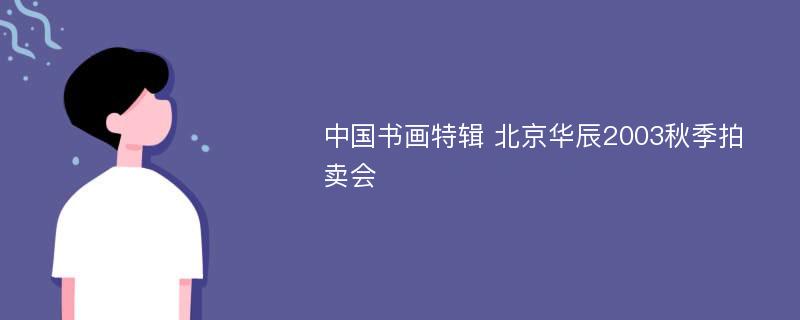 中国书画特辑 北京华辰2003秋季拍卖会